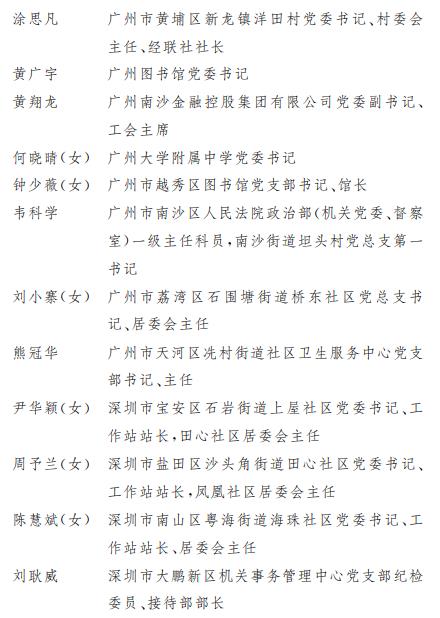 涂思凡　广州市黄埔区新龙镇洋田村党委书记、村委会主任、经联社社长

黄广宇　广州图书馆党委书记

黄翔龙　广州南沙金融控股集团有限公司党委副书记、工会主席

何晓晴（女）　广州大学附属中学党委书记

钟少薇（女）　广州市越秀区图书馆党支部书记、馆长

韦科学　广州市南沙区人民法院政治部（机关党委、督察室）一级主任科员，南沙街道坦头村党总支第一书记

刘小寨（女）　广州市荔湾区石围塘街道桥东社区党总支书记、居委会主任

熊冠华　广州市天河区冼村街道社区卫生服务中心党支部书记、主任

尹华颖（女）　深圳市宝安区石岩街道上屋社区党委书记、工作站站长，田心社区居委会主任

周予兰（女）　深圳市盐田区沙头角街道田心社区党委书记、工作站站长，凤凰社区居委会主任

陈慧斌（女）　深圳市南山区粤海街道海珠社区党委书记、工作站站长、居委会主任

刘耿威　深圳市大鹏新区机关事务管理中心党支部纪检委员、接待部部长